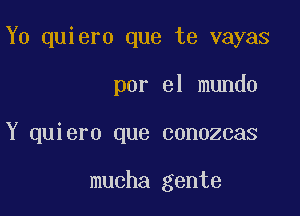 Yo quiero que te vayas

por el mundo

Y quiero que conozcas

mucha gente